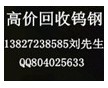 高价回收钨钢
13827238585刘先生
QQ804025633